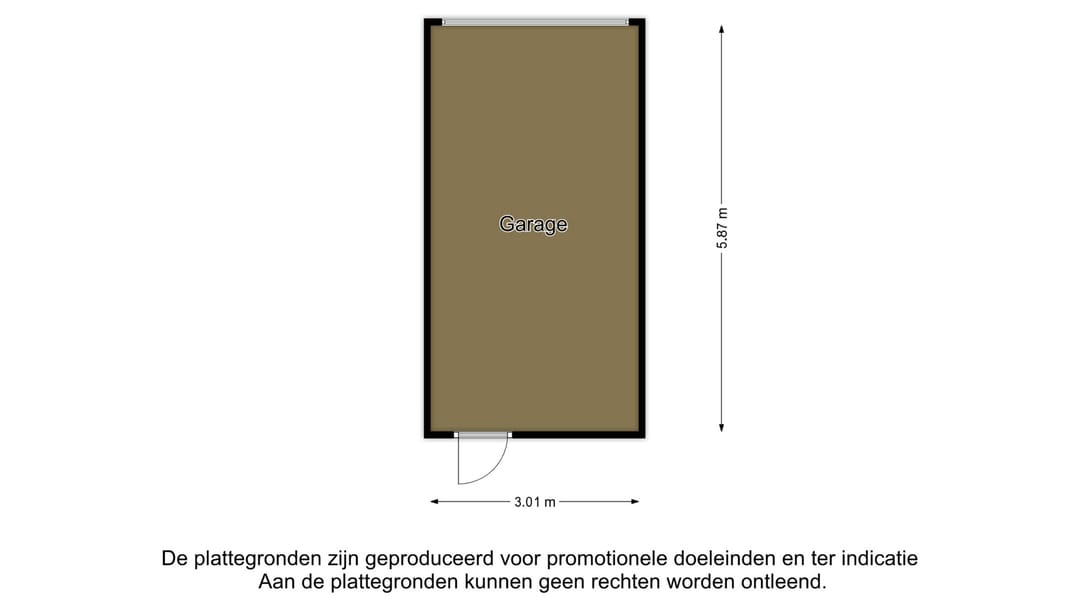 Garage

5.87 m

3.01 m

De plattegronden zijn geproduceerd voor promotionele doeleinden en ter indicatie
Aan de plattegronden kunnen geen rechten worden ontleend.